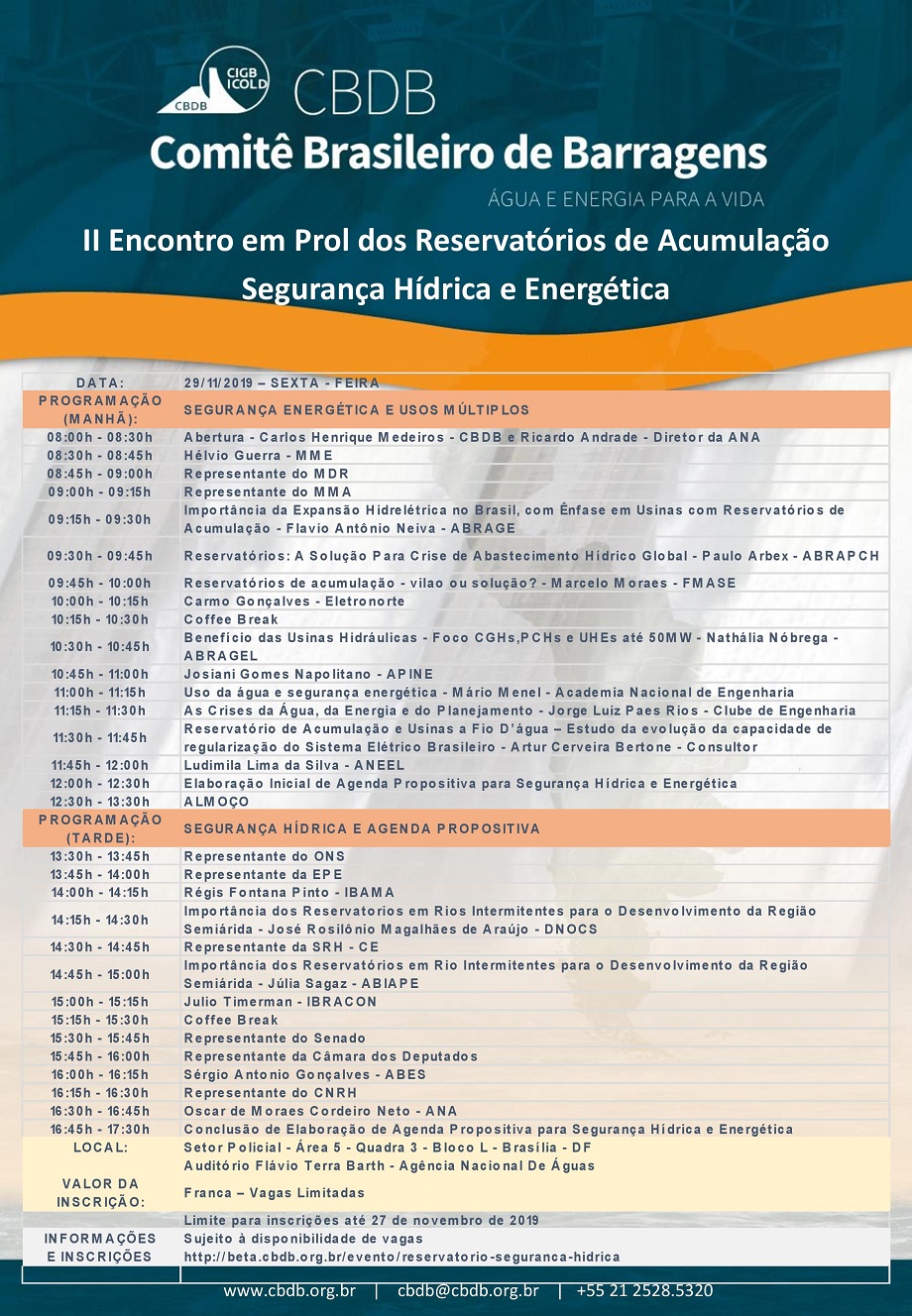 CIGB ICOLD
CBDB
CBDB
Comitê Brasileiro de Barragens
ÁGUA E ENERGIA PARA A VIDA

II Encontro em Prol dos Reservatórios de Acumulação
Segurança Hídrica e Energética

| DATA: | 29/11/2019 – SEXTA - FEIRA |
|---|---|
| PROGRAMAÇÃO (MANHÃ): | SEGURANÇA ENERGÉTICA E USOS MÚLTIPLOS |
| 08:00h - 08:30h | Abertura - Carlos Henrique Medeiros - CBDB e Ricardo Andrade - Diretor da ANA |
| 08:30h - 08:45h | Hélvio Guerra - MME |
| 08:45h - 09:00h | Representante do MDR |
| 09:00h - 09:15h | Representante do MMA |
| 09:15h - 09:30h | Importância da Expansão Hidrelétrica no Brasil, com Ênfase em Usinas com Reservatórios de Acumulação - Flavio Antônio Neiva - ABRAGE |
| 09:30h - 09:45h | Reservatórios: A Solução Para Crise de Abastecimento Hídrico Global - Paulo Arbex - ABRAPCH |
| 09:45h - 10:00h | Reservatórios de acumulação - vilao ou solução? - Marcelo Moraes - FMASE |
| 10:00h - 10:15h | Carmo Gonçalves - Eletronorte |
| 10:15h - 10:30h | Coffee Break |
| 10:30h - 10:45h | Benefício das Usinas Hidráulicas - Foco CGHs,PCHs e UHEs até 50MW - Nathália Nóbrega - ABRAGEL |
| 10:45h - 11:00h | Josiani Gomes Napolitano - APINE |
| 11:00h - 11:15h | Uso da água e segurança energética - Mário Menel - Academia Nacional de Engenharia |
| 11:15h - 11:30h | As Crises da Água, da Energia e do Planejamento - Jorge Luiz Paes Rios - Clube de Engenharia |
| 11:30h - 11:45h | Reservatório de Acumulação e Usinas a Fio D'água – Estudo da evolução da capacidade de regularização do Sistema Elétrico Brasileiro - Artur Cerveira Bertone - Consultor |
| 11:45h - 12:00h | Ludimila Lima da Silva - ANEEL |
| 12:00h - 12:30h | Elaboração Inicial de Agenda Propositiva para Segurança Hídrica e Energética |
| 12:30h - 13:30h | ALMOÇO |
| PROGRAMAÇÃO (TARDE): | SEGURANÇA HÍDRICA E AGENDA PROPOSITIVA |
| 13:30h - 13:45h | Representante do ONS |
| 13:45h - 14:00h | Representante da EPE |
| 14:00h - 14:15h | Régis Fontana Pinto - IBAMA |
| 14:15h - 14:30h | Importância dos Reservatorios em Rios Intermitentes para o Desenvolvimento da Região Semiárida - José Rosilônio Magalhães de Araújo - DNOCS |
| 14:30h - 14:45h | Representante da SRH - CE |
| 14:45h - 15:00h | Importância dos Reservatórios em Rio Intermitentes para o Desenvolvimento da Região Semiárida - Júlia Sagaz - ABIAPE |
| 15:00h - 15:15h | Julio Timerman - IBRACON |
| 15:15h - 15:30h | Coffee Break |
| 15:30h - 15:45h | Representante do Senado |
| 15:45h - 16:00h | Representante da Câmara dos Deputados |
| 16:00h - 16:15h | Sérgio Antonio Gonçalves - ABES |
| 16:15h - 16:30h | Representante do CNRH |
| 16:30h - 16:45h | Oscar de Moraes Cordeiro Neto - ANA |
| 16:45h - 17:30h | Conclusão de Elaboração de Agenda Propositiva para Segurança Hídrica e Energética |
| LOCAL: | Setor Policial - Área 5 - Quadra 3 - Bloco L - Brasília - DF Auditório Flávio Terra Barth - Agência Nacional De Águas |
| VALOR DA INSCRIÇÃO: | Franca – Vagas Limitadas |
| INFORMAÇÕES E INSCRIÇÕES | Limite para inscrições até 27 de novembro de 2019 Sujeito à disponibilidade de vagas http://beta.cbdb.org.br/evento/reservatorio-seguranca-hidrica |

www.cbdb.org.br | cbdb@cbdb.org.br | +55 21 2528.5320